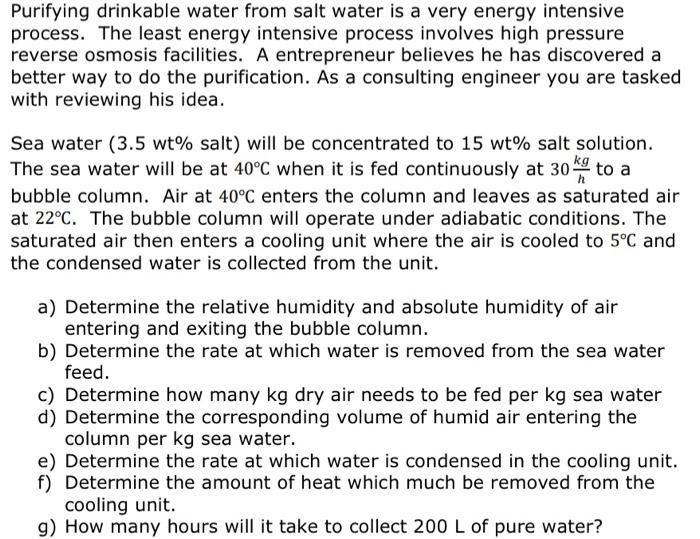 Purifying drinkable water from salt water is a very energy intensive process. The least energy intensive process involves high pressure reverse osmosis facilities. A entrepreneur believes he has discovered a better way to do the purification. As a consulting engineer you are tasked with reviewing his idea.

Sea water (3.5 wt% salt) will be concentrated to 15 wt% salt solution. The sea water will be at $40°C$ when it is fed continuously at $30\frac{kg}{h}$ to a bubble column. Air at $40°C$ enters the column and leaves as saturated air at $22°C$. The bubble column will operate under adiabatic conditions. The saturated air then enters a cooling unit where the air is cooled to $5°C$ and the condensed water is collected from the unit.

a) Determine the relative humidity and absolute humidity of air entering and exiting the bubble column.
b) Determine the rate at which water is removed from the sea water feed.
c) Determine how many kg dry air needs to be fed per kg sea water
d) Determine the corresponding volume of humid air entering the column per kg sea water.
e) Determine the rate at which water is condensed in the cooling unit.
f) Determine the amount of heat which much be removed from the cooling unit.
g) How many hours will it take to collect 200 L of pure water?